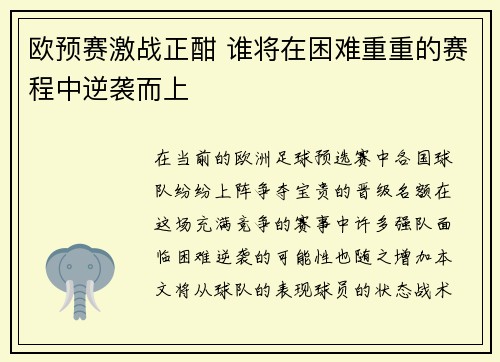 欧预赛激战正酣 谁将在困难重重的赛程中逆袭而上

在当前的欧洲足球预选赛中各国球队纷纷上阵争夺宝贵的晋级名额在这场充满竞争的赛事中许多强队面临困难逆袭的可能性也随之增加本文将从球队的表现球员的状态战术